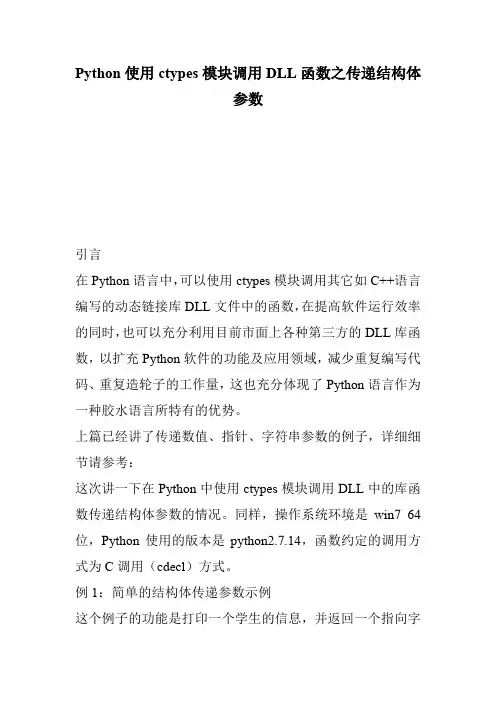 Python 使用 ctypes 模块调用 DLL 函数之传递结构体参数

引言

在 Python 语言中，可以使用 ctypes 模块调用其它如 C++语言编写的动态链接库 DLL 文件中的函数，在提高软件运行效率的同时，也可以充分利用目前市面上各种第三方的 DLL 库函数，以扩充 Python 软件的功能及应用领域，减少重复编写代码、重复造轮子的工作量，这也充分体现了 Python 语言作为一种胶水语言所特有的优势。

上篇已经讲了传递数值、指针、字符串参数的例子，详细细节请参考：

这次讲一下在 Python 中使用 ctypes 模块调用 DLL 中的库函数传递结构体参数的情况。同样，操作系统环境是 win7 64 位，Python 使用的版本是 python2.7.14，函数约定的调用方式为 C 调用（cdecl）方式。

例 1：简单的结构体传递参数示例

这个例子的功能是打印一个学生的信息，并返回一个指向字